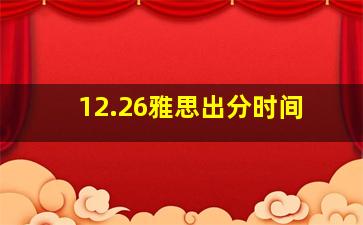 12.26雅思出分时间